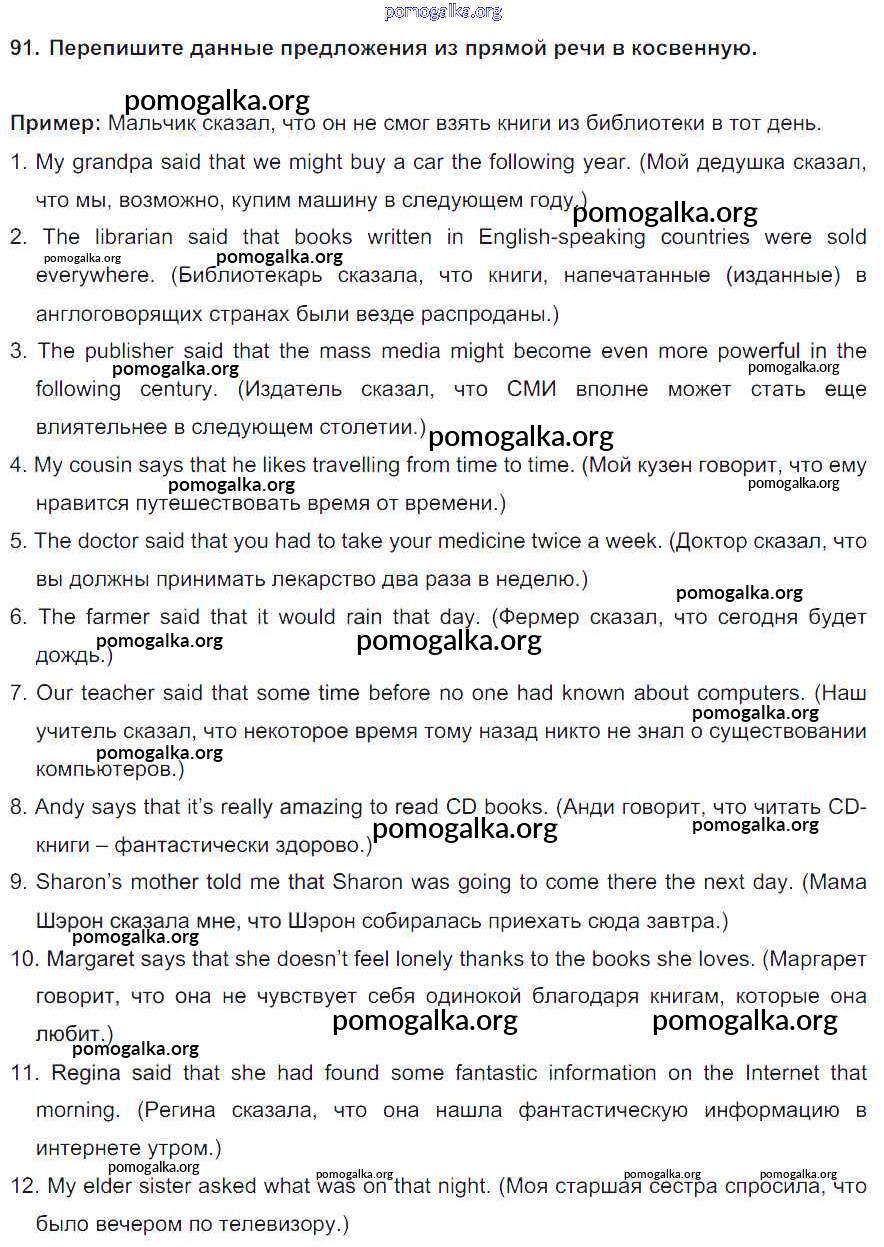 pomogalka.org

91. Перепишите данные предложения из прямой речи в косвенную.

pomogalka.org

Пример: Мальчик сказал, что он не смог взять книги из библиотеки в тот день.

1. My grandpa said that we might buy a car the following year. (Мой дедушка сказал, что мы, возможно, купим машину в следующем году.)

pomogalka.org

2. The librarian said that books written in English-speaking countries were sold everywhere. (Библиотекарь сказала, что книги, напечатанные (изданные) в англоговорящих странах были везде распроданы.)

pomogalka.org pomogalka.org

3. The publisher said that the mass media might become even more powerful in the following century. (Издатель сказал, что СМИ вполне может стать еще влиятельнее в следующем столетии.)

pomogalka.org pomogalka.org pomogalka.org

4. My cousin says that he likes travelling from time to time. (Мой кузен говорит, что ему нравится путешествовать время от времени.)

pomogalka.org pomogalka.org

5. The doctor said that you had to take your medicine twice a week. (Доктор сказал, что вы должны принимать лекарство два раза в неделю.)

pomogalka.org

6. The farmer said that it would rain that day. (Фермер сказал, что сегодня будет дождь.)

pomogalka.org pomogalka.org

7. Our teacher said that some time before no one had known about computers. (Наш учитель сказал, что некоторое время тому назад никто не знал о существовании компьютеров.)

pomogalka.org pomogalka.org

8. Andy says that it's really amazing to read CD books. (Анди говорит, что читать CD-книги – фантастически здорово.)

pomogalka.org pomogalka.org

9. Sharon's mother told me that Sharon was going to come there the next day. (Мама Шэрон сказала мне, что Шэрон собиралась приехать сюда завтра.)

pomogalka.org

10. Margaret says that she doesn't feel lonely thanks to the books she loves. (Маргарет говорит, что она не чувствует себя одинокой благодаря книгам, которые она любит.)

pomogalka.org pomogalka.org pomogalka.org

11. Regina said that she had found some fantastic information on the Internet that morning. (Регина сказала, что она нашла фантастическую информацию в интернете утром.)

pomogalka.org pomogalka.org pomogalka.org pomogalka.org

12. My elder sister asked what was on that night. (Моя старшая сестра спросила, что было вечером по телевизору.)